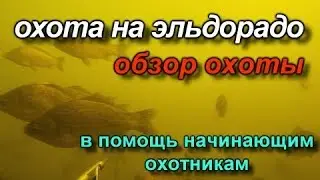 охота на эльдорадо

обзор охоты

в помощь начинающим охотникам